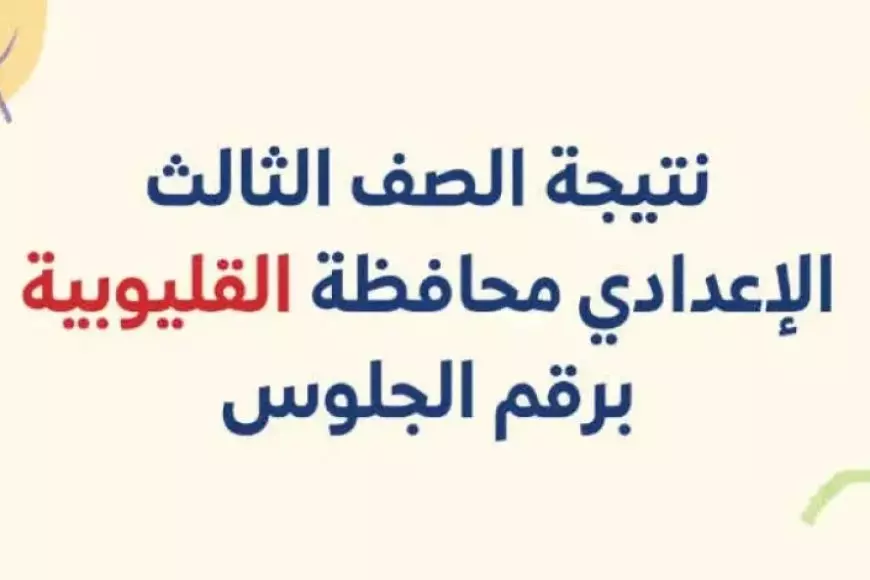 نتيجة الصف الثالث الإعدادي محافظة القليوبية برقم الجلوس